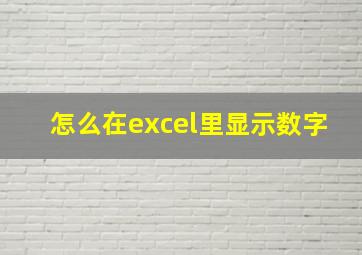 怎么在excel里显示数字